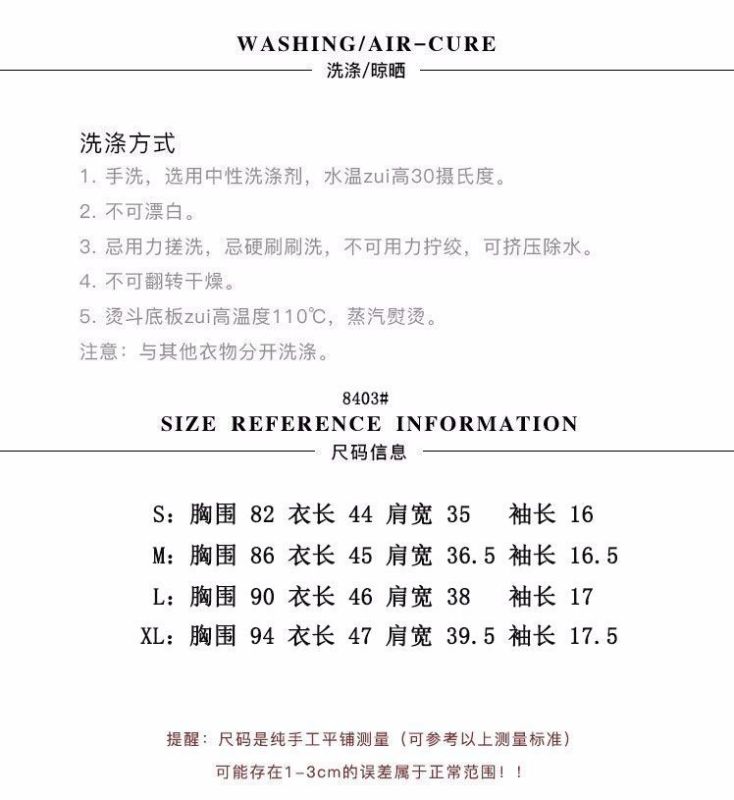 WASHING/AIR-CURE
洗涤/晾晒

洗涤方式
1. 手洗，选用中性洗涤剂，水温zui高30摄氏度。
2. 不可漂白。
3. 忌用力搓洗，忌硬刷刷洗，不可用力拧绞，可挤压除水。
4. 不可翻转干燥。
5. 烫斗底板zui高温度110℃，蒸汽熨烫。
注意：与其他衣物分开洗涤。

8403#
SIZE REFERENCE INFORMATION
尺码信息

S：胸围 82 衣长 44 肩宽 35 袖长 16
M：胸围 86 衣长 45 肩宽 36.5 袖长 16.5
L：胸围 90 衣长 46 肩宽 38 袖长 17
XL：胸围 94 衣长 47 肩宽 39.5 袖长 17.5

提醒：尺码是纯手工平铺测量（可参考以上测量标准）
可能存在1-3cm的误差属于正常范围！！